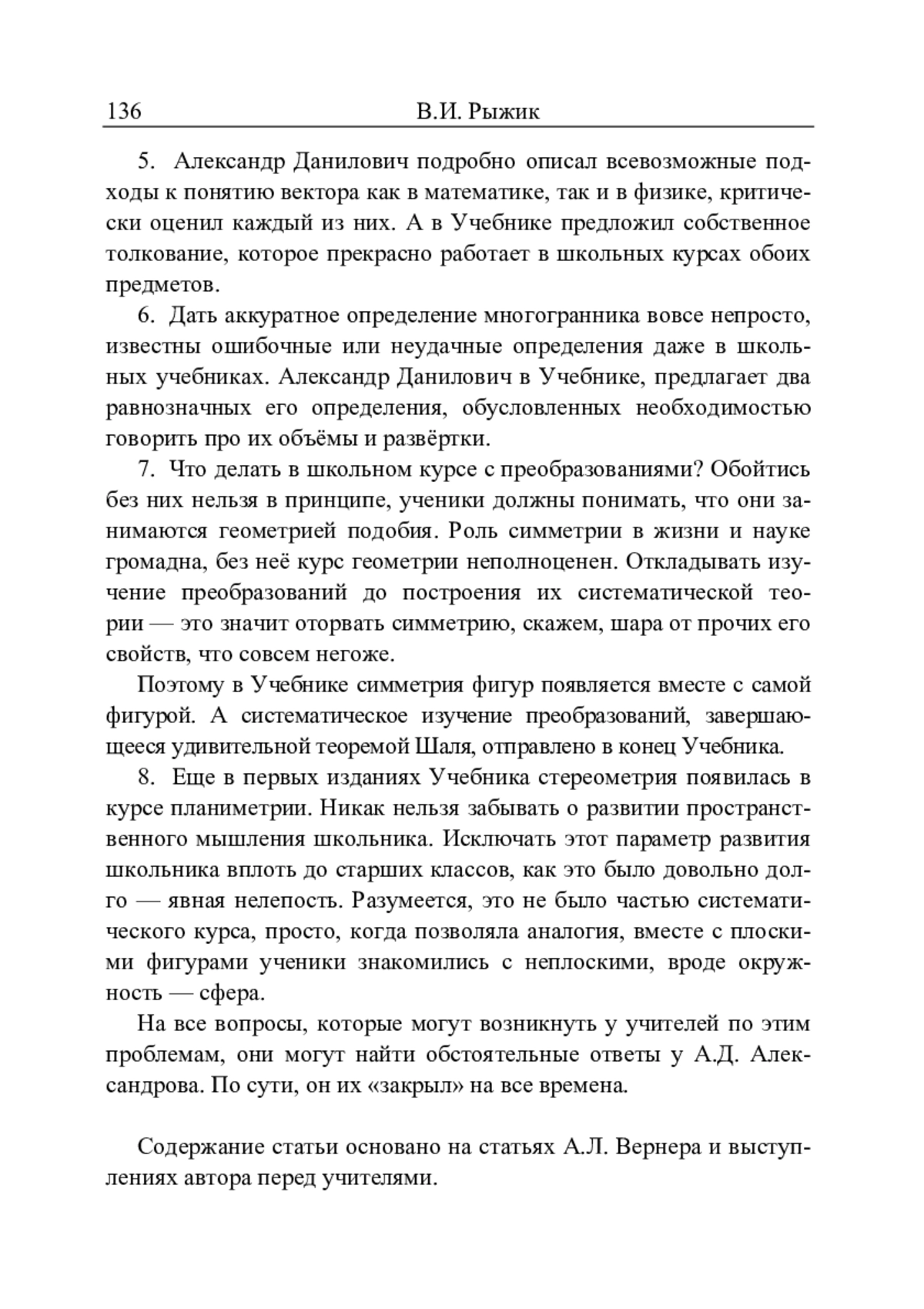 136 В.И. Рыжик

5. Александр Данилович подробно описал всевозможные подходы к понятию вектора как в математике, так и в физике, критически оценил каждый из них. А в Учебнике предложил собственное толкование, которое прекрасно работает в школьных курсах обоих предметов.

6. Дать аккуратное определение многогранника вовсе непросто, известны ошибочные или неудачные определения даже в школьных учебниках. Александр Данилович в Учебнике, предлагает два равнозначных его определения, обусловленных необходимостью говорить про их объёмы и развёртки.

7. Что делать в школьном курсе с преобразованиями? Обойтись без них нельзя в принципе, ученики должны понимать, что они занимаются геометрией подобия. Роль симметрии в жизни и науке громадна, без неё курс геометрии неполноценен. Откладывать изучение преобразований до построения их систематической теории — это значит оторвать симметрию, скажем, шара от прочих его свойств, что совсем негоже.

Поэтому в Учебнике симметрия фигур появляется вместе с самой фигурой. А систематическое изучение преобразований, завершающееся удивительной теоремой Шаля, отправлено в конец Учебника.

8. Еще в первых изданиях Учебника стереометрия появилась в курсе планиметрии. Никак нельзя забывать о развитии пространственного мышления школьника. Исключать этот параметр развития школьника вплоть до старших классов, как это было довольно долго — явная нелепость. Разумеется, это не было частью систематического курса, просто, когда позволяла аналогия, вместе с плоскими фигурами ученики знакомились с неплоскими, вроде окружность — сфера.

На все вопросы, которые могут возникнуть у учителей по этим проблемам, они могут найти обстоятельные ответы у А.Д. Александрова. По сути, он их «закрыл» на все времена.

Содержание статьи основано на статьях А.Л. Вернера и выступлениях автора перед учителями.